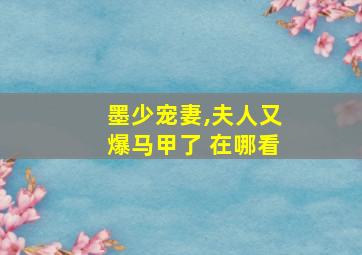 墨少宠妻,夫人又爆马甲了 在哪看